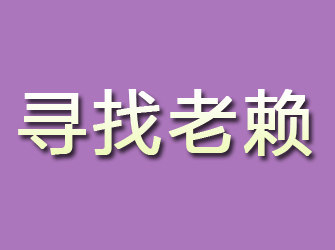 寻找老赖